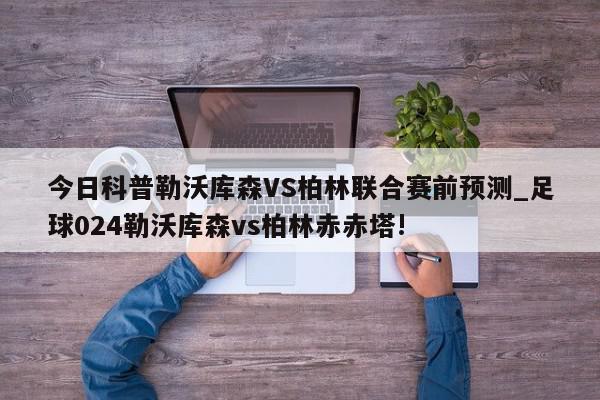 今日科普勒沃库森VS柏林联合赛前预测_足球024勒沃库森vs柏林赤赤塔!